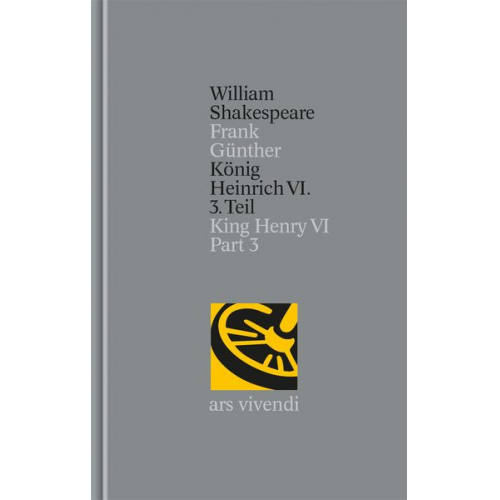 William
Shakespeare
Frank
Günther
König
Heinrich VI.
3. Teil
King Henry VI
Part 3

ars vivendi